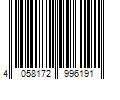 4 058172 996191